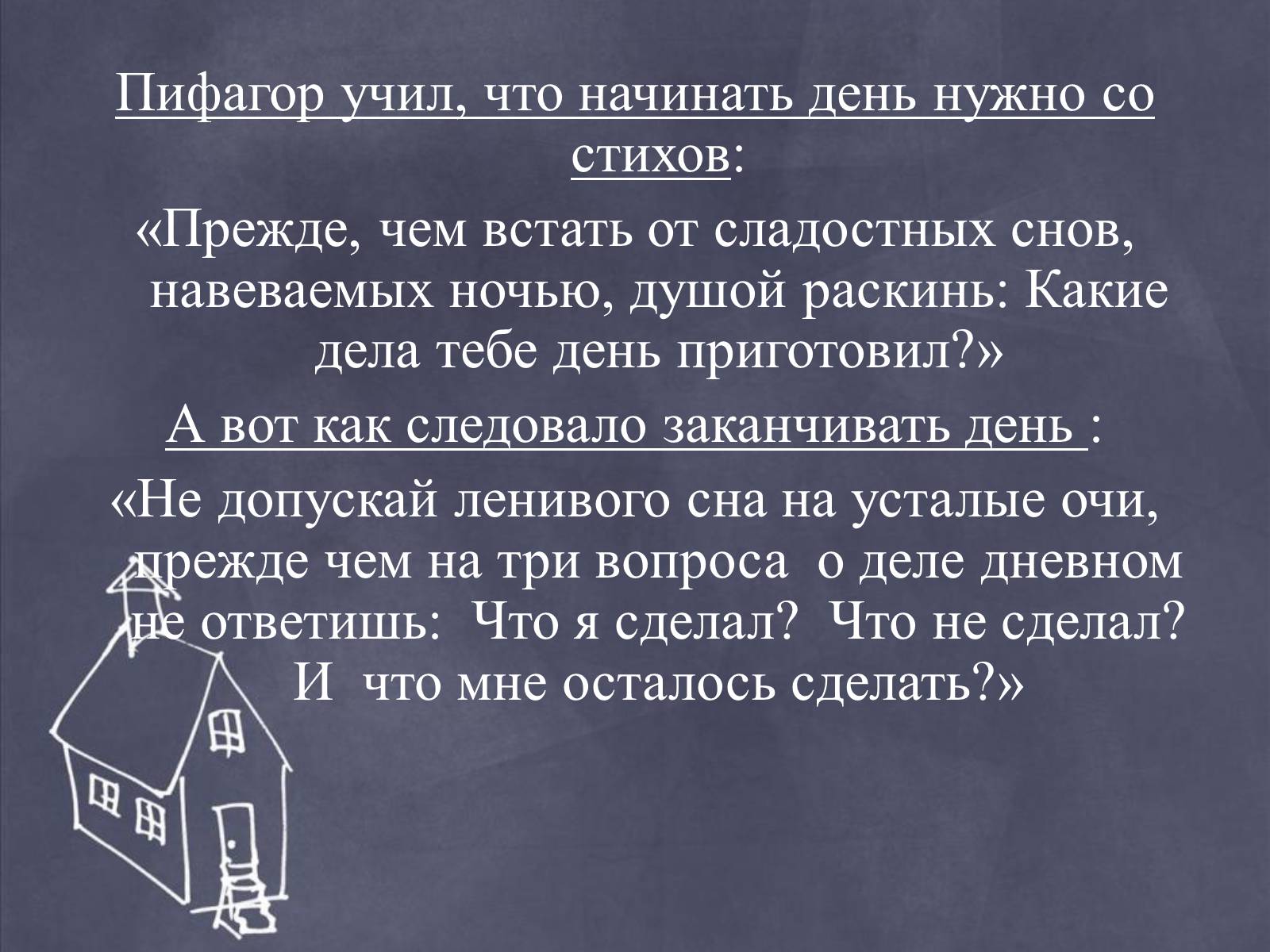 Пифагор учил, что начинать день нужно со стихов:

«Прежде, чем встать от сладостных снов, навеваемых ночью, душой раскинь: Какие дела тебе день приготовил?»

А вот как следовало заканчивать день :

«Не допускай ленивого сна на усталые очи, прежде чем на три вопроса о деле дневном не ответишь: Что я сделал? Что не сделал? И что мне осталось сделать?»